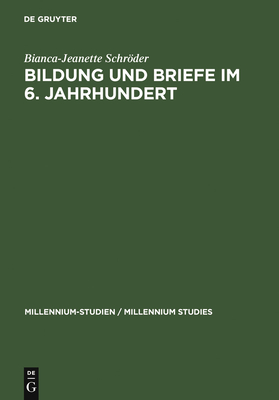 DE GRUYTER

Bianca-Jeanette Schröder

BILDUNG UND BRIEFE IM 6. JAHRHUNDERT

MILLENNIUM-STUDIEN / MILLENNIUM STUDIES

DE
G